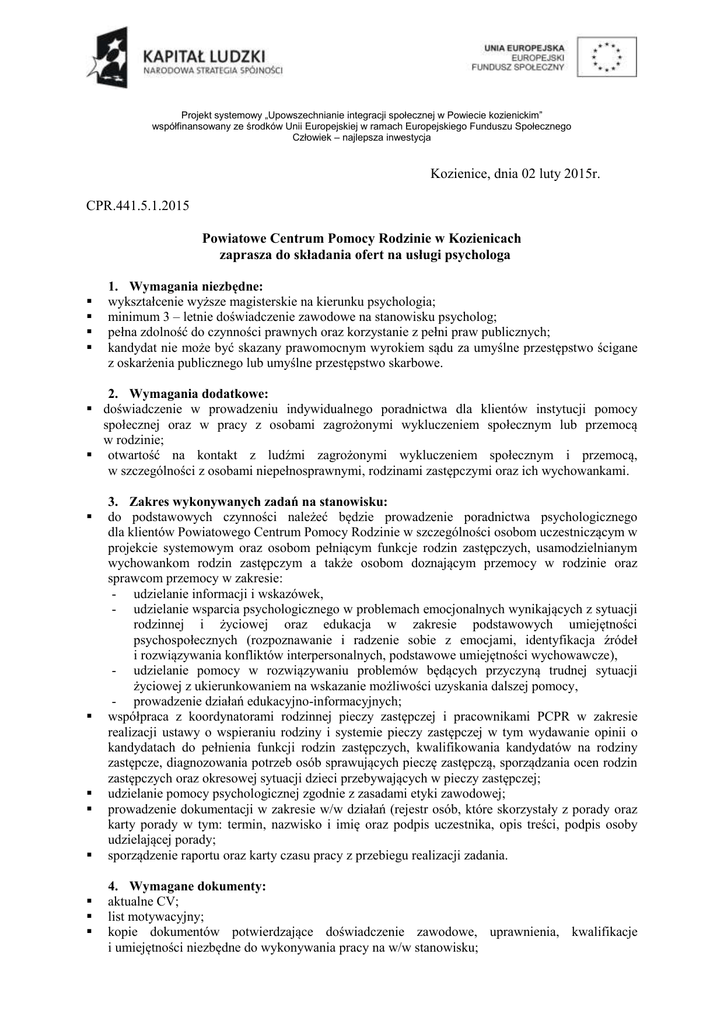 KAPITAŁ LUDZKI
NARODOWA STRATEGIA SPÓJNOŚCI

UNIA EUROPEJSKA
EUROPEJSKI
FUNDUSZ SPOŁECZNY

Projekt systemowy „Upowszechnianie integracji społecznej w Powiecie kozienickim" współfinansowany ze środków Unii Europejskiej w ramach Europejskiego Funduszu Społecznego
Człowiek – najlepsza inwestycja

Kozienice, dnia 02 luty 2015r.

CPR.441.5.1.2015

Powiatowe Centrum Pomocy Rodzinie w Kozienicach
zaprasza do składania ofert na usługi psychologa

1. Wymagania niezbędne:
▪ wykształcenie wyższe magisterskie na kierunku psychologia;
▪ minimum 3 – letnie doświadczenie zawodowe na stanowisku psycholog;
▪ pełna zdolność do czynności prawnych oraz korzystanie z pełni praw publicznych;
▪ kandydat nie może być skazany prawomocnym wyrokiem sądu za umyślne przestępstwo ścigane z oskarżenia publicznego lub umyślne przestępstwo skarbowe.

2. Wymagania dodatkowe:
▪ doświadczenie w prowadzeniu indywidualnego poradnictwa dla klientów instytucji pomocy społecznej oraz w pracy z osobami zagrożonymi wykluczeniem społecznym lub przemocą w rodzinie;
▪ otwartość na kontakt z ludźmi zagrożonymi wykluczeniem społecznym i przemocą, w szczególności z osobami niepełnosprawnymi, rodzinami zastępczymi oraz ich wychowankami.

3. Zakres wykonywanych zadań na stanowisku:
▪ do podstawowych czynności należeć będzie prowadzenie poradnictwa psychologicznego dla klientów Powiatowego Centrum Pomocy Rodzinie w szczególności osobom uczestniczącym w projekcie systemowym oraz osobom pełniącym funkcje rodzin zastępczych, usamodzielnianym wychowankom rodzin zastępczym a także osobom doznającym przemocy w rodzinie oraz sprawcom przemocy w zakresie:
- udzielanie informacji i wskazówek,
- udzielanie wsparcia psychologicznego w problemach emocjonalnych wynikających z sytuacji rodzinnej i życiowej oraz edukacja w zakresie podstawowych umiejętności psychospołecznych (rozpoznawanie i radzenie sobie z emocjami, identyfikacja źródeł i rozwiązywania konfliktów interpersonalnych, podstawowe umiejętności wychowawcze),
- udzielanie pomocy w rozwiązywaniu problemów będących przyczyną trudnej sytuacji życiowej z ukierunkowaniem na wskazanie możliwości uzyskania dalszej pomocy,
- prowadzenie działań edukacyjno-informacyjnych;
▪ współpraca z koordynatorami rodzinnej pieczy zastępczej i pracownikami PCPR w zakresie realizacji ustawy o wspieraniu rodziny i systemie pieczy zastępczej w tym wydawanie opinii o kandydatach do pełnienia funkcji rodzin zastępczych, kwalifikowania kandydatów na rodziny zastępcze, diagnozowania potrzeb osób sprawujących pieczę zastępczą, sporządzania ocen rodzin zastępczych oraz okresowej sytuacji dzieci przebywających w pieczy zastępczej;
▪ udzielanie pomocy psychologicznej zgodnie z zasadami etyki zawodowej;
▪ prowadzenie dokumentacji w zakresie w/w działań (rejestr osób, które skorzystały z porady oraz karty porady w tym: termin, nazwisko i imię oraz podpis uczestnika, opis treści, podpis osoby udzielającej porady;
▪ sporządzenie raportu oraz karty czasu pracy z przebiegu realizacji zadania.

4. Wymagane dokumenty:
▪ aktualne CV;
▪ list motywacyjny;
▪ kopie dokumentów potwierdzające doświadczenie zawodowe, uprawnienia, kwalifikacje i umiejętności niezbędne do wykonywania pracy na w/w stanowisku;